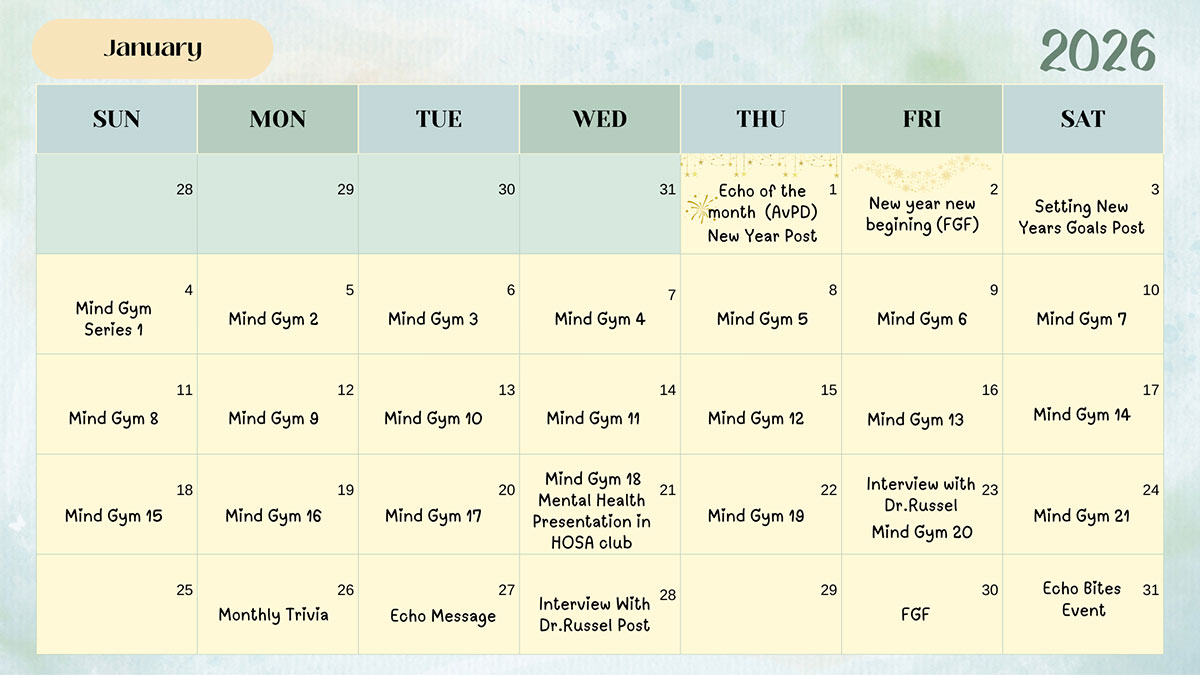 January

2026

| SUN | MON | TUE | WED | THU | FRI | SAT |
|---|---|---|---|---|---|---|
| 28 | 29 | 30 | 31 | 1 Echo of the month (AvPD) New Year Post | 2 New year new begining (FGF) | 3 Setting New Years Goals Post |
| 4 Mind Gym Series 1 | 5 Mind Gym 2 | 6 Mind Gym 3 | 7 Mind Gym 4 | 8 Mind Gym 5 | 9 Mind Gym 6 | 10 Mind Gym 7 |
| 11 Mind Gym 8 | 12 Mind Gym 9 | 13 Mind Gym 10 | 14 Mind Gym 11 | 15 Mind Gym 12 | 16 Mind Gym 13 | 17 Mind Gym 14 |
| 18 Mind Gym 15 | 19 Mind Gym 16 | 20 Mind Gym 17 | 21 Mind Gym 18 Mental Health Presentation in HOSA club | 22 Mind Gym 19 | 23 Interview with Dr.Russel Mind Gym 20 | 24 Mind Gym 21 |
| 25 | 26 Monthly Trivia | 27 Echo Message | 28 Interview With Dr.Russel Post | 29 | 30 FGF | 31 Echo Bites Event |